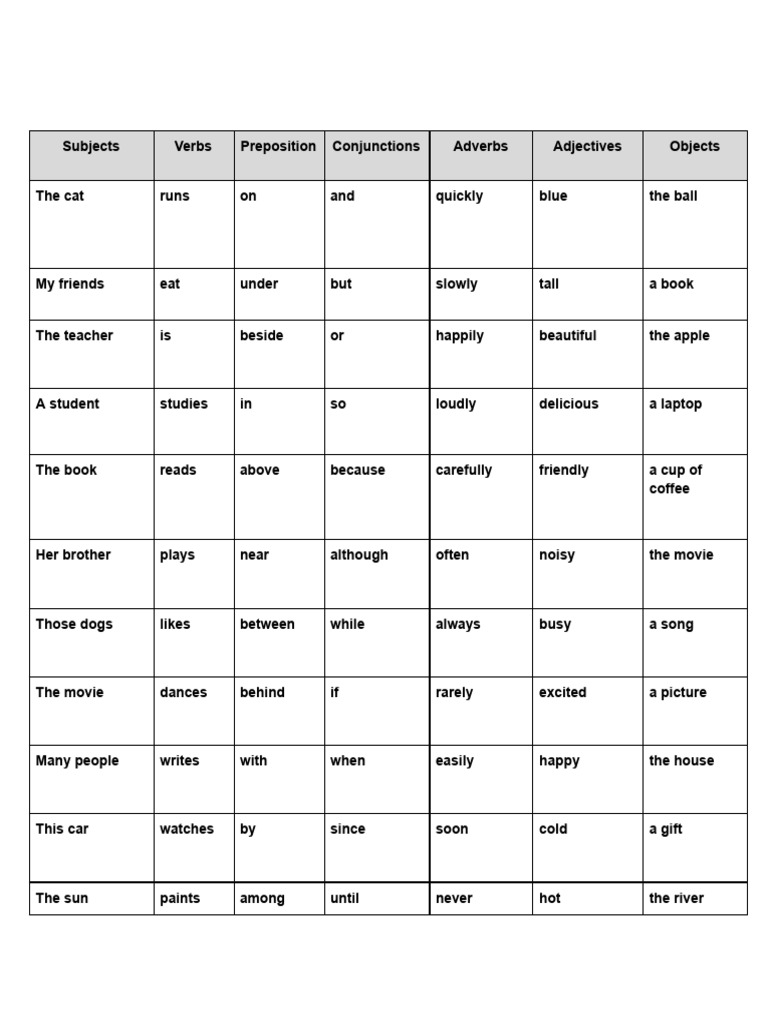 | Subjects | Verbs | Preposition | Conjunctions | Adverbs | Adjectives | Objects |
|---|---|---|---|---|---|---|
| The cat | runs | on | and | quickly | blue | the ball |
| My friends | eat | under | but | slowly | tall | a book |
| The teacher | is | beside | or | happily | beautiful | the apple |
| A student | studies | in | so | loudly | delicious | a laptop |
| The book | reads | above | because | carefully | friendly | a cup of coffee |
| Her brother | plays | near | although | often | noisy | the movie |
| Those dogs | likes | between | while | always | busy | a song |
| The movie | dances | behind | if | rarely | excited | a picture |
| Many people | writes | with | when | easily | happy | the house |
| This car | watches | by | since | soon | cold | a gift |
| The sun | paints | among | until | never | hot | the river |